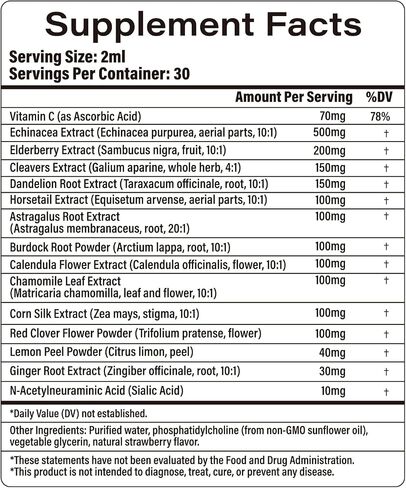 Supplement Facts

Serving Size: 2ml
Servings Per Container: 30

| | Amount Per Serving | %DV |
|---|---|---|
| Vitamin C (as Ascorbic Acid) | 70mg | 78% |
| Echinacea Extract (Echinacea purpurea, aerial parts, 10:1) | 500mg | † |
| Elderberry Extract (Sambucus nigra, fruit, 10:1) | 200mg | † |
| Cleavers Extract (Galium aparine, whole herb, 4:1) | 150mg | † |
| Dandelion Root Extract (Taraxacum officinale, root, 10:1) | 150mg | † |
| Horsetail Extract (Equisetum arvense, aerial parts, 10:1) | 100mg | † |
| Astragalus Root Extract (Astragalus membranaceus, root, 20:1) | 100mg | † |
| Burdock Root Powder (Arctium lappa, root, 10:1) | 100mg | † |
| Calendula Flower Extract (Calendula officinalis, flower, 10:1) | 100mg | † |
| Chamomile Leaf Extract (Matricaria chamomilla, leaf and flower, 10:1) | 100mg | † |
| Corn Silk Extract (Zea mays, stigma, 10:1) | 100mg | † |
| Red Clover Flower Powder (Trifolium pratense, flower) | 100mg | † |
| Lemon Peel Powder (Citrus limon, peel) | 40mg | † |
| Ginger Root Extract (Zingiber officinale, root, 10:1) | 30mg | † |
| N-Acetylneuraminic Acid (Sialic Acid) | 10mg | † |

*Daily Value (DV) not established.

Other Ingredients: Purified water, phosphatidylcholine (from non-GMO sunflower oil), vegetable glycerin, natural strawberry flavor.

*These statements have not been evaluated by the Food and Drug Administration.
*This product is not intended to diagnose, treat, cure, or prevent any disease.